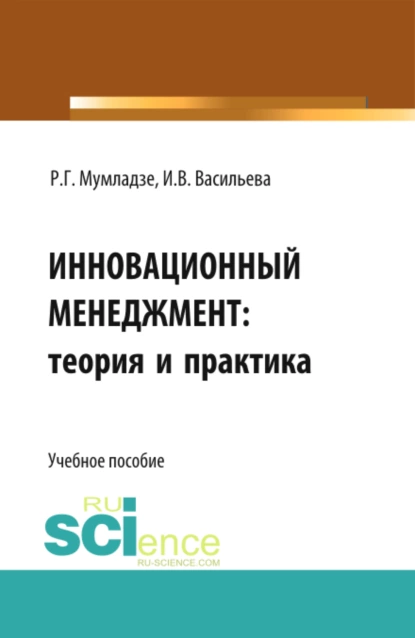 Р.Г. Мумладзе, И.В. Васильева

ИННОВАЦИОННЫЙ МЕНЕДЖМЕНТ: теория и практика

Учебное пособие

RU
SCIence
RU-SCIENCE.COM